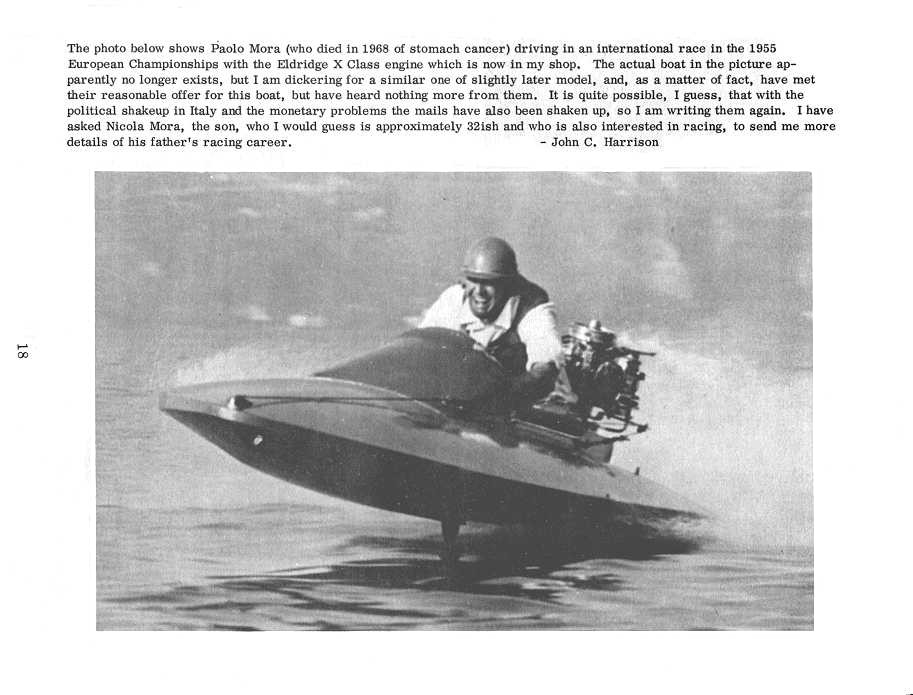 The photo below shows Paolo Mora (who died in 1968 of stomach cancer) driving in an international race in the 1955 European Championships with the Eldridge X Class engine which is now in my shop. The actual boat in the picture apparently no longer exists, but I am dickering for a similar one of slightly later model, and, as a matter of fact, have met their reasonable offer for this boat, but have heard nothing more from them. It is quite possible, I guess, that with the political shakeup in Italy and the monetary problems the mails have also been shaken up, so I am writing them again. I have asked Nicola Mora, the son, who I would guess is approximately 32ish and who is also interested in racing, to send me more details of his father's racing career. - John C. Harrison

18